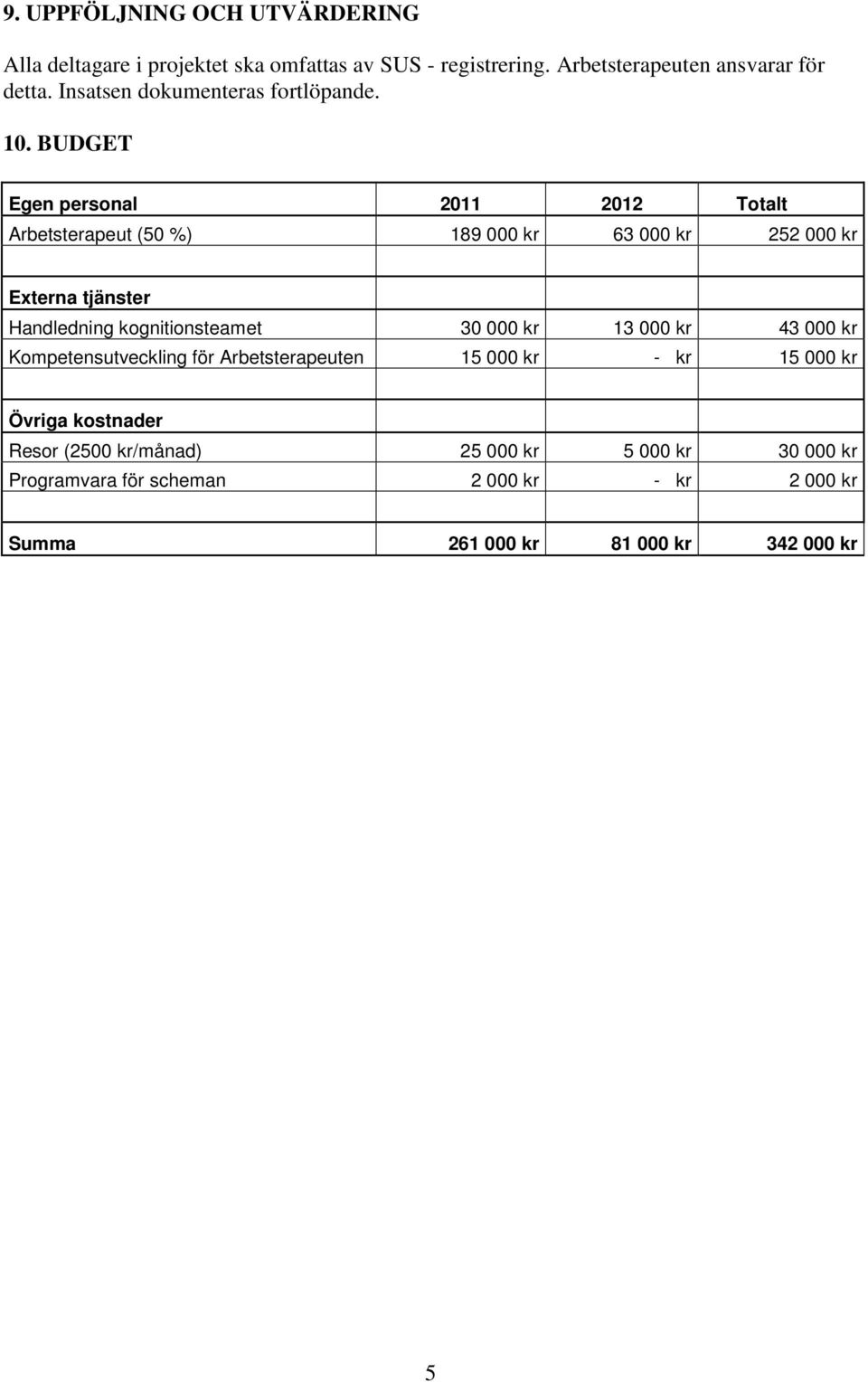 9. UPPFÖLJNING OCH UTVÄRDERING

Alla deltagare i projektet ska omfattas av SUS - registrering. Arbetsterapeuten ansvarar för detta. Insatsen dokumenteras fortlöpande.

10. BUDGET

| Egen personal | 2011 | 2012 | Totalt |
|---|---|---|---|
| Arbetsterapeut (50 %) | 189 000 kr | 63 000 kr | 252 000 kr |
| | | | |
| Externa tjänster | | | |
| Handledning kognitionsteamet | 30 000 kr | 13 000 kr | 43 000 kr |
| Kompetensutveckling för Arbetsterapeuten | 15 000 kr | - kr | 15 000 kr |
| | | | |
| Övriga kostnader | | | |
| Resor (2500 kr/månad) | 25 000 kr | 5 000 kr | 30 000 kr |
| Programvara för scheman | 2 000 kr | - kr | 2 000 kr |
| | | | |
| Summa | 261 000 kr | 81 000 kr | 342 000 kr |

5